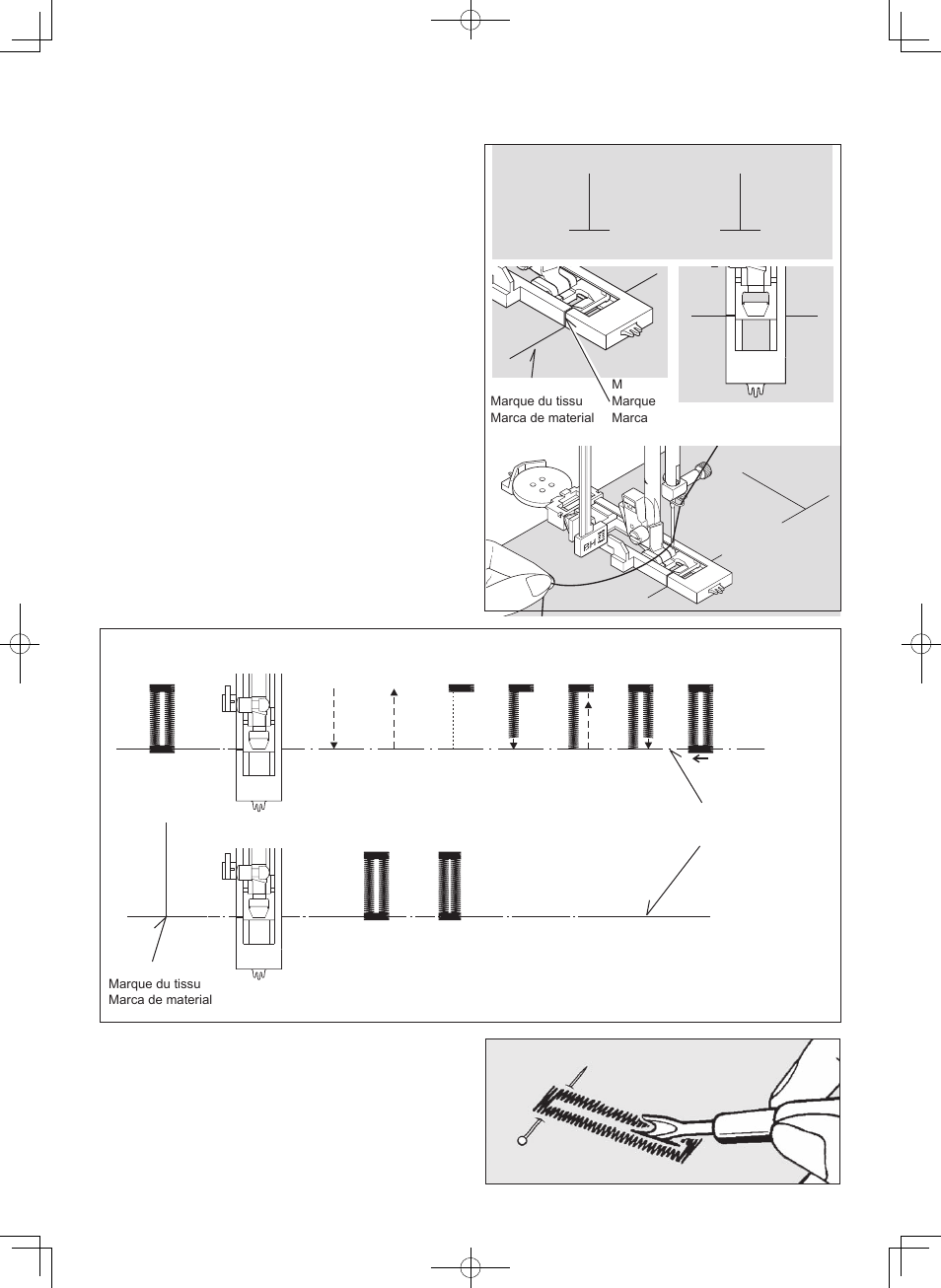 Marque du tissu
Marca de material

M
Marque
Marca

BH

Marque du tissu
Marca de material